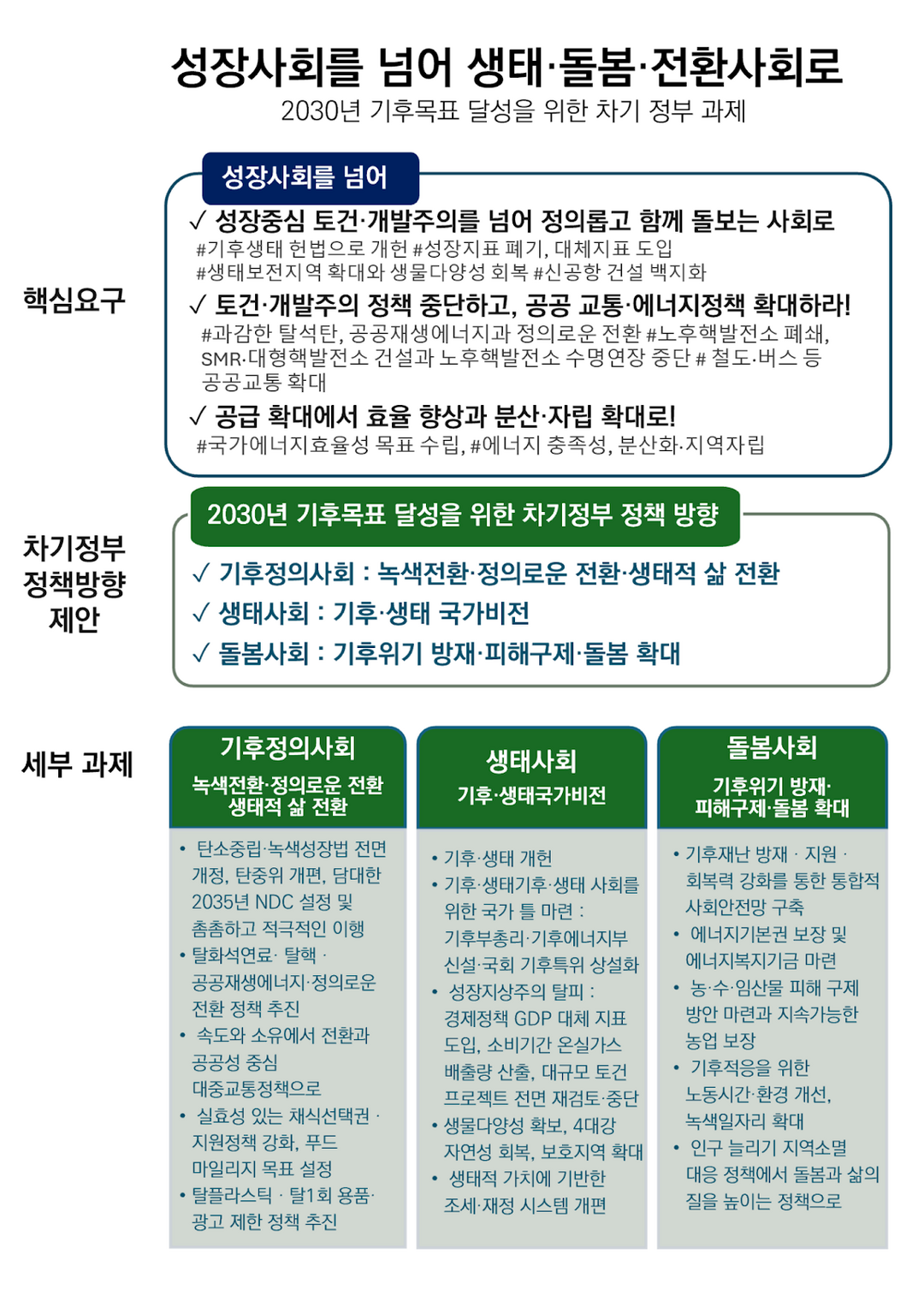 성장사회를 넘어 생태·돌봄·전환사회로

2030년 기후목표 달성을 위한 차기 정부 과제

핵심요구

성장사회를 넘어

✓ 성장중심 토건·개발주의를 넘어 정의롭고 함께 돌보는 사회로
#기후생태 헌법으로 개헌 #성장지표 폐기, 대체지표 도입
#생태보전지역 확대와 생물다양성 회복 #신공항 건설 백지화

✓ 토건·개발주의 정책 중단하고, 공공 교통·에너지정책 확대하라!
#과감한 탈석탄, 공공재생에너지과 정의로운 전환 #노후핵발전소 폐쇄, SMR·대형핵발전소 건설과 노후핵발전소 수명연장 중단 # 철도·버스 등 공공교통 확대

✓ 공급 확대에서 효율 향상과 분산·자립 확대로!
#국가에너지효율성 목표 수립, #에너지 충족성, 분산화·지역자립

차기정부 정책방향 제안

2030년 기후목표 달성을 위한 차기정부 정책 방향

✓ 기후정의사회 : 녹색전환·정의로운 전환·생태적 삶 전환
✓ 생태사회 : 기후·생태 국가비전
✓ 돌봄사회 : 기후위기 방재·피해구제·돌봄 확대

세부 과제

기후정의사회
녹색전환·정의로운 전환 생태적 삶 전환

• 탄소중립·녹색성장법 전면 개정, 탄중위 개편, 담대한 2035년 NDC 설정 및 촘촘하고 적극적인 이행
• 탈화석연료 · 탈핵 · 공공재생에너지·정의로운 전환 정책 추진
• 속도와 소유에서 전환과 공공성 중심 대중교통정책으로
• 실효성 있는 채식선택권 · 지원정책 강화, 푸드 마일리지 목표 설정
• 탈플라스틱 · 탈1회 용품· 광고 제한 정책 추진

생태사회
기후·생태국가비전

• 기후·생태 개헌
• 기후·생태기후·생태 사회를 위한 국가 틀 마련 : 기후부총리·기후에너지부 신설·국회 기후특위 상설화
• 성장지상주의 탈피 : 경제정책 GDP 대체 지표 도입, 소비기간 온실가스 배출량 산출, 대규모 토건 프로젝트 전면 재검토·중단
• 생물다양성 확보, 4대강 자연성 회복, 보호지역 확대
• 생태적 가치에 기반한 조세·재정 시스템 개편

돌봄사회
기후위기 방재· 피해구제·돌봄 확대

• 기후재난 방재 · 지원 · 회복력 강화를 통한 통합적 사회안전망 구축
• 에너지기본권 보장 및 에너지복지기금 마련
• 농·수·임산물 피해 구제 방안 마련과 지속가능한 농업 보장
• 기후적응을 위한 노동시간·환경 개선, 녹색일자리 확대
• 인구 늘리기 지역소멸 대응 정책에서 돌봄과 삶의 질을 높이는 정책으로